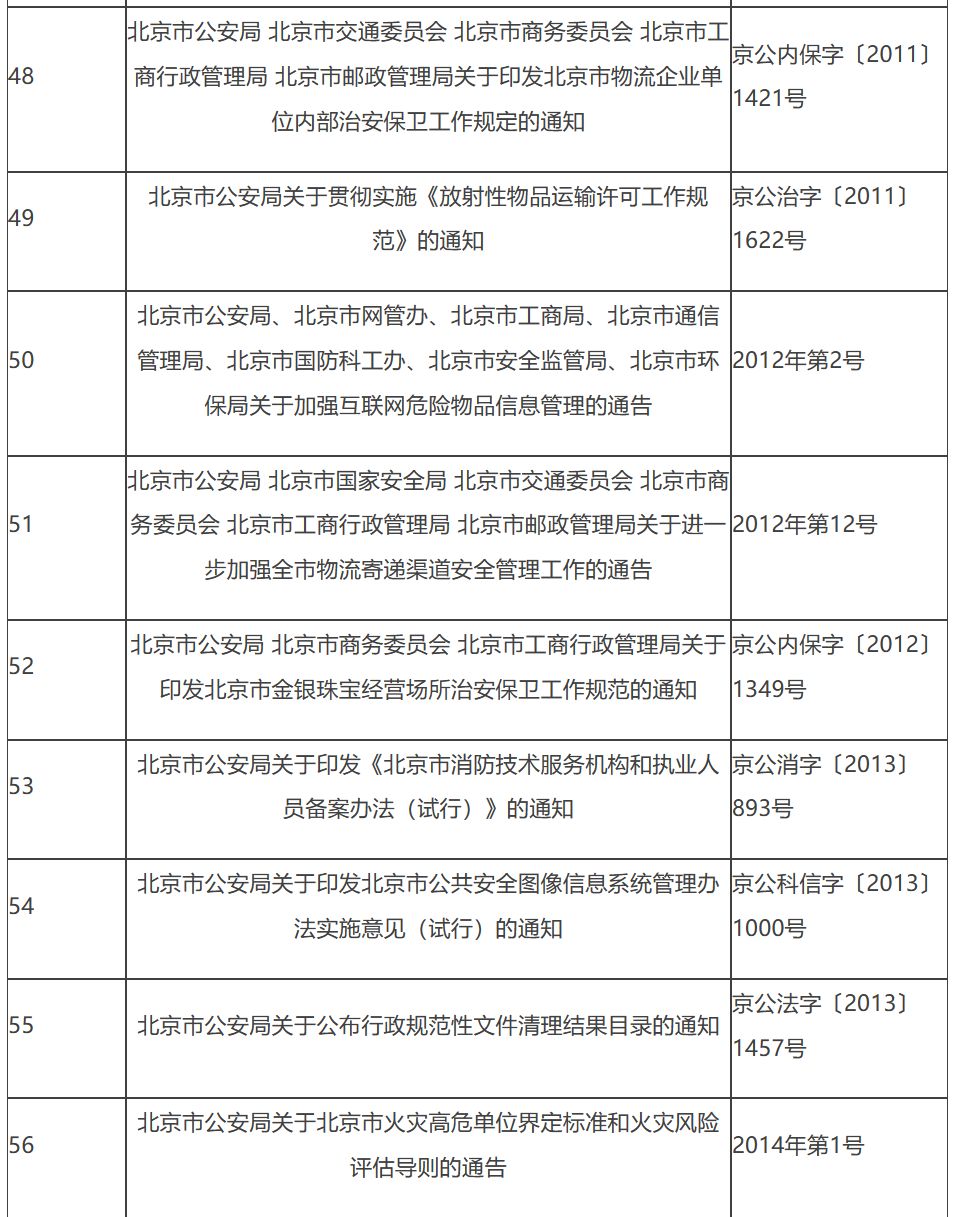 | | | |
|---|---|---|
| 48 | 北京市公安局 北京市交通委员会 北京市商务委员会 北京市工商行政管理局 北京市邮政管理局关于印发北京市物流企业单位内部治安保卫工作规定的通知 | 京公内保字〔2011〕1421号 |
| 49 | 北京市公安局关于贯彻实施《放射性物品运输许可工作规范》的通知 | 京公治字〔2011〕1622号 |
| 50 | 北京市公安局、北京市网管办、北京市工商局、北京市通信管理局、北京市国防科工办、北京市安全监管局、北京市环保局关于加强互联网危险物品信息管理的通告 | 2012年第2号 |
| 51 | 北京市公安局 北京市国家安全局 北京市交通委员会 北京市商务委员会 北京市工商行政管理局 北京市邮政管理局关于进一步加强全市物流寄递渠道安全管理工作的通告 | 2012年第12号 |
| 52 | 北京市公安局 北京市商务委员会 北京市工商行政管理局关于印发北京市金银珠宝经营场所治安保卫工作规范的通知 | 京公内保字〔2012〕1349号 |
| 53 | 北京市公安局关于印发《北京市消防技术服务机构和执业人员备案办法（试行）》的通知 | 京公消字〔2013〕893号 |
| 54 | 北京市公安局关于印发北京市公共安全图像信息系统管理办法实施意见（试行）的通知 | 京公科信字〔2013〕1000号 |
| 55 | 北京市公安局关于公布行政规范性文件清理结果目录的通知 | 京公法字〔2013〕1457号 |
| 56 | 北京市公安局关于北京市火灾高危单位界定标准和火灾风险评估导则的通告 | 2014年第1号 |